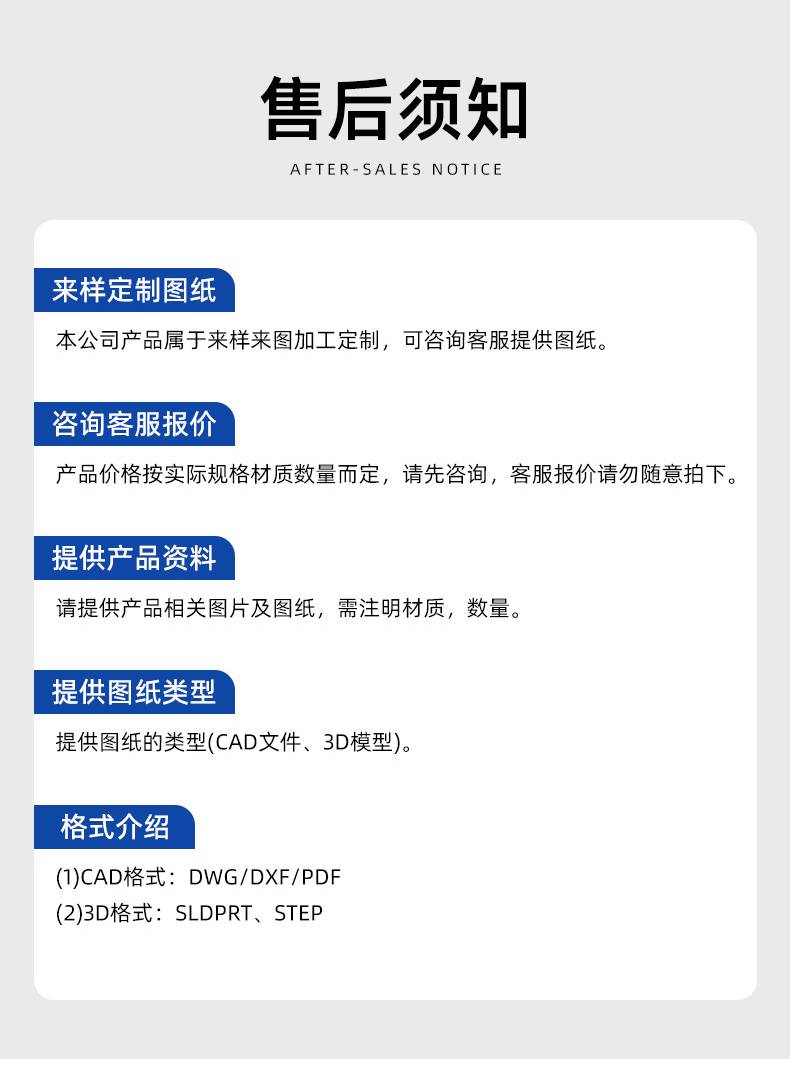 售后须知
AFTER-SALES NOTICE

来样定制图纸

本公司产品属于来样来图加工定制，可咨询客服提供图纸。

咨询客服报价

产品价格按实际规格材质数量而定，请先咨询，客服报价请勿随意拍下。

提供产品资料

请提供产品相关图片及图纸，需注明材质，数量。

提供图纸类型

提供图纸的类型(CAD文件、3D模型)。

格式介绍

(1)CAD格式：DWG/DXF/PDF
(2)3D格式：SLDPRT、STEP